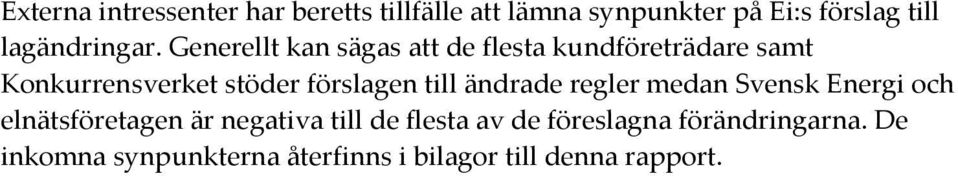 Externa intressenter har beretts tillfälle att lämna synpunkter på Ei:s förslag till lagändringar. Generellt kan sägas att de flesta kundföreträdare samt Konkurrensverket stöder förslagen till ändrade regler medan Svensk Energi och elnätsföretagen är negativa till de flesta av de föreslagna förändringarna. De inkomna synpunkterna återfinns i bilagor till denna rapport.